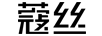 蔻丝